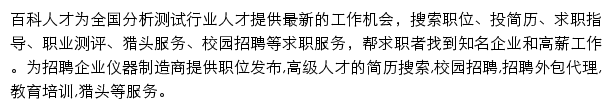 百科人才为全国分析测试行业人才提供最新的工作机会，搜索职位、投简历、求职指导、职业测评、猎头服务、校园招聘等求职服务，帮求职者找到知名企业和高薪工作。为招聘企业仪器制造商提供职位发布,高级人才的简历搜索,校园招聘,招聘外包代理,教育培训,猎头等服务。